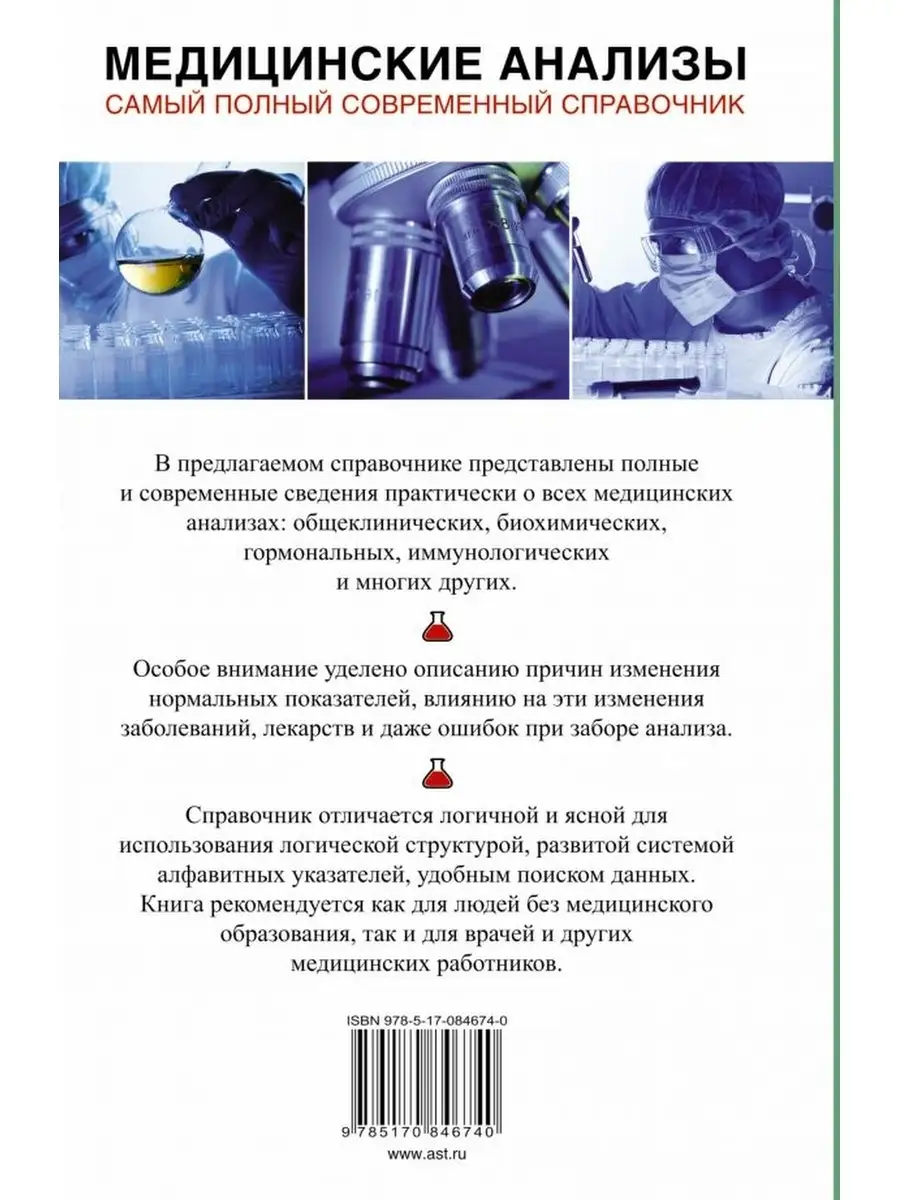 МЕДИЦИНСКИЕ АНАЛИЗЫ
САМЫЙ ПОЛНЫЙ СОВРЕМЕННЫЙ СПРАВОЧНИК

В предлагаемом справочнике представлены полные и современные сведения практически о всех медицинских анализах: общеклинических, биохимических, гормональных, иммунологических и многих других.

Особое внимание уделено описанию причин изменения нормальных показателей, влиянию на эти изменения заболеваний, лекарств и даже ошибок при заборе анализа.

Справочник отличается логичной и ясной для использования логической структурой, развитой системой алфавитных указателей, удобным поиском данных. Книга рекомендуется как для людей без медицинского образования, так и для врачей и других медицинских работников.

ISBN 978-5-17-084674-0

9 785170 846740

www.ast.ru